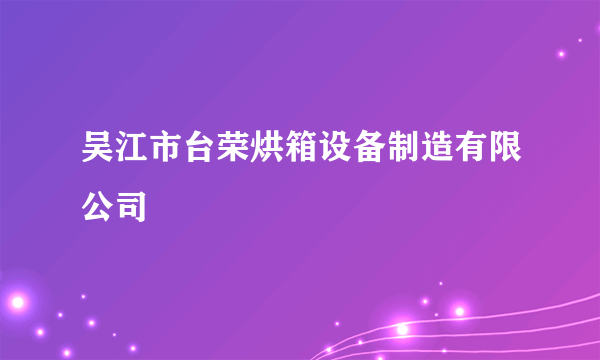 吴江市台荣烘箱设备制造有限公司